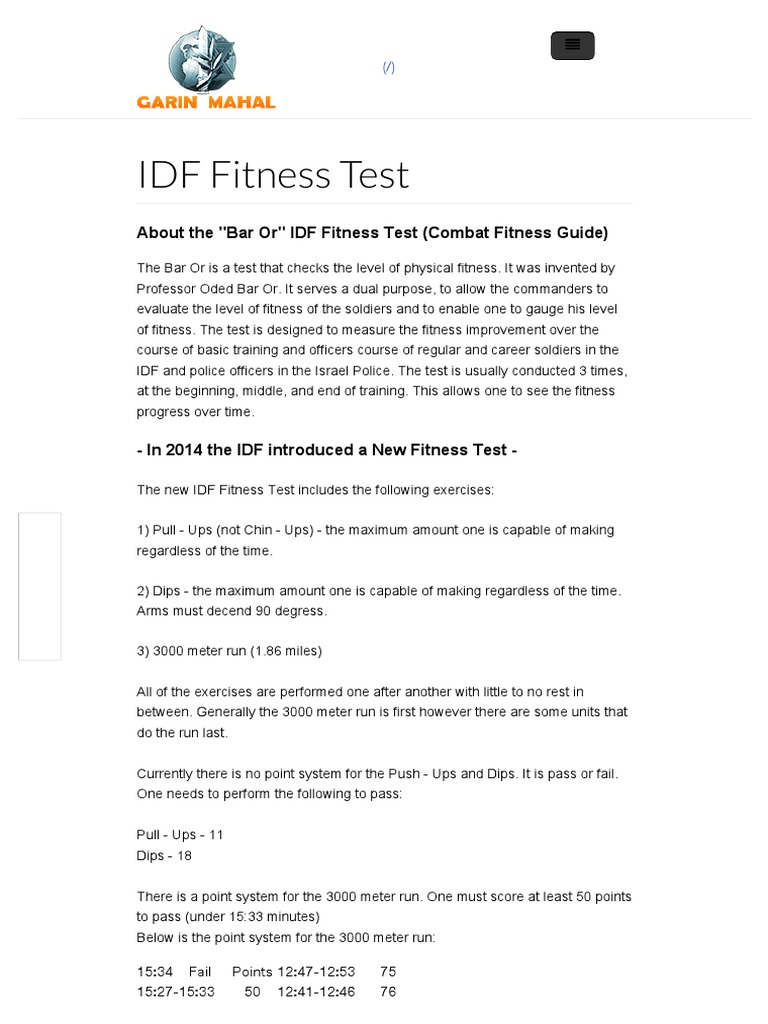 GARIN MAHAL

(/)

IDF Fitness Test

About the "Bar Or" IDF Fitness Test (Combat Fitness Guide)

The Bar Or is a test that checks the level of physical fitness. It was invented by Professor Oded Bar Or. It serves a dual purpose, to allow the commanders to evaluate the level of fitness of the soldiers and to enable one to gauge his level of fitness. The test is designed to measure the fitness improvement over the course of basic training and officers course of regular and career soldiers in the IDF and police officers in the Israel Police. The test is usually conducted 3 times, at the beginning, middle, and end of training. This allows one to see the fitness progress over time.

- In 2014 the IDF introduced a New Fitness Test -

The new IDF Fitness Test includes the following exercises:

1) Pull - Ups (not Chin - Ups) - the maximum amount one is capable of making regardless of the time.

2) Dips - the maximum amount one is capable of making regardless of the time. Arms must decend 90 degress.

3) 3000 meter run (1.86 miles)

All of the exercises are performed one after another with little to no rest in between. Generally the 3000 meter run is first however there are some units that do the run last.

Currently there is no point system for the Push - Ups and Dips. It is pass or fail. One needs to perform the following to pass:

Pull - Ups - 11
Dips - 18

There is a point system for the 3000 meter run. One must score at least 50 points to pass (under 15:33 minutes)
Below is the point system for the 3000 meter run:

15:34 Fail Points 12:47-12:53 75
15:27-15:33 50 12:41-12:46 76